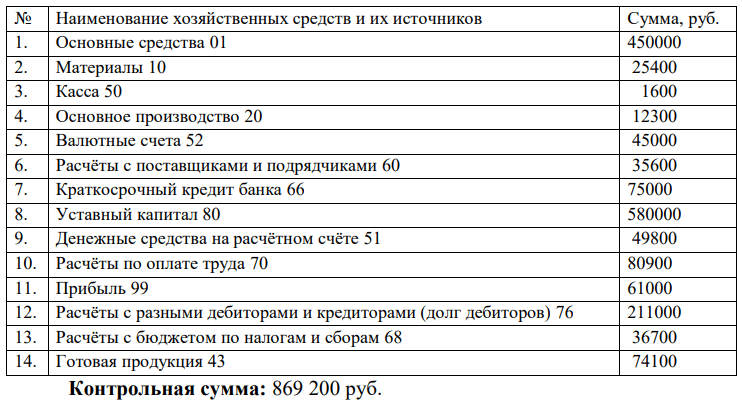 | № | Наименование хозяйственных средств и их источников | Сумма, руб. |
|---|---|---|
| 1. | Основные средства 01 | 450000 |
| 2. | Материалы 10 | 25400 |
| 3. | Касса 50 | 1600 |
| 4. | Основное производство 20 | 12300 |
| 5. | Валютные счета 52 | 45000 |
| 6. | Расчёты с поставщиками и подрядчиками 60 | 35600 |
| 7. | Краткосрочный кредит банка 66 | 75000 |
| 8. | Уставный капитал 80 | 580000 |
| 9. | Денежные средства на расчётном счёте 51 | 49800 |
| 10. | Расчёты по оплате труда 70 | 80900 |
| 11. | Прибыль 99 | 61000 |
| 12. | Расчёты с разными дебиторами и кредиторами (долг дебиторов) 76 | 211000 |
| 13. | Расчёты с бюджетом по налогам и сборам 68 | 36700 |
| 14. | Готовая продукция 43 | 74100 |

**Контрольная сумма:** 869 200 руб.